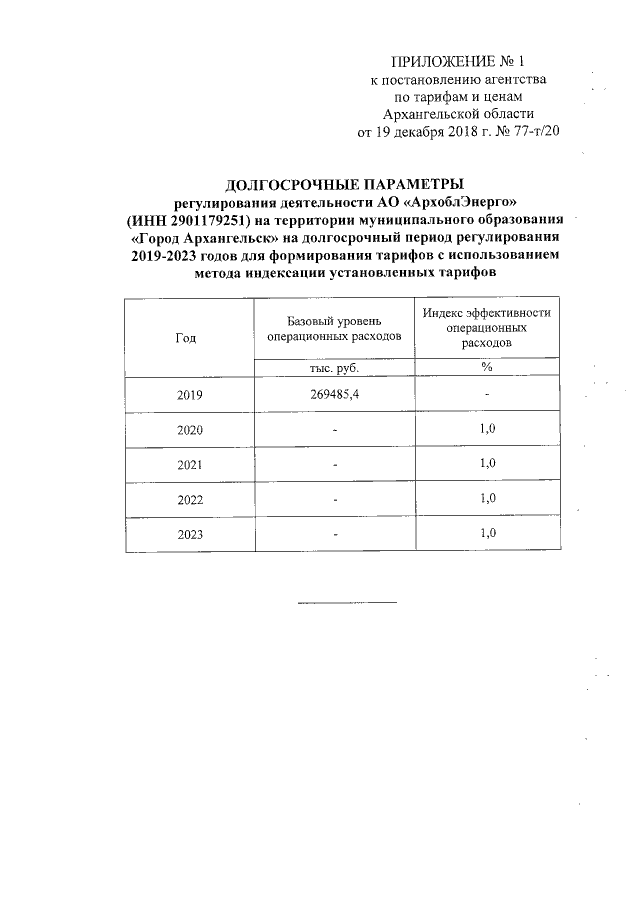 ПРИЛОЖЕНИЕ № 1
к постановлению агентства
по тарифам и ценам
Архангельской области
от 19 декабря 2018 г. № 77-т/20

ДОЛГОСРОЧНЫЕ ПАРАМЕТРЫ
регулирования деятельности АО «АрхоблЭнерго» (ИНН 2901179251) на территории муниципального образования «Город Архангельск» на долгосрочный период регулирования 2019-2023 годов для формирования тарифов с использованием метода индексации установленных тарифов

| Год | Базовый уровень операционных расходов | Индекс эффективности операционных расходов |
|---|---|---|
| | тыс. руб. | % |
| 2019 | 269485,4 | - |
| 2020 | - | 1,0 |
| 2021 | - | 1,0 |
| 2022 | - | 1,0 |
| 2023 | - | 1,0 |